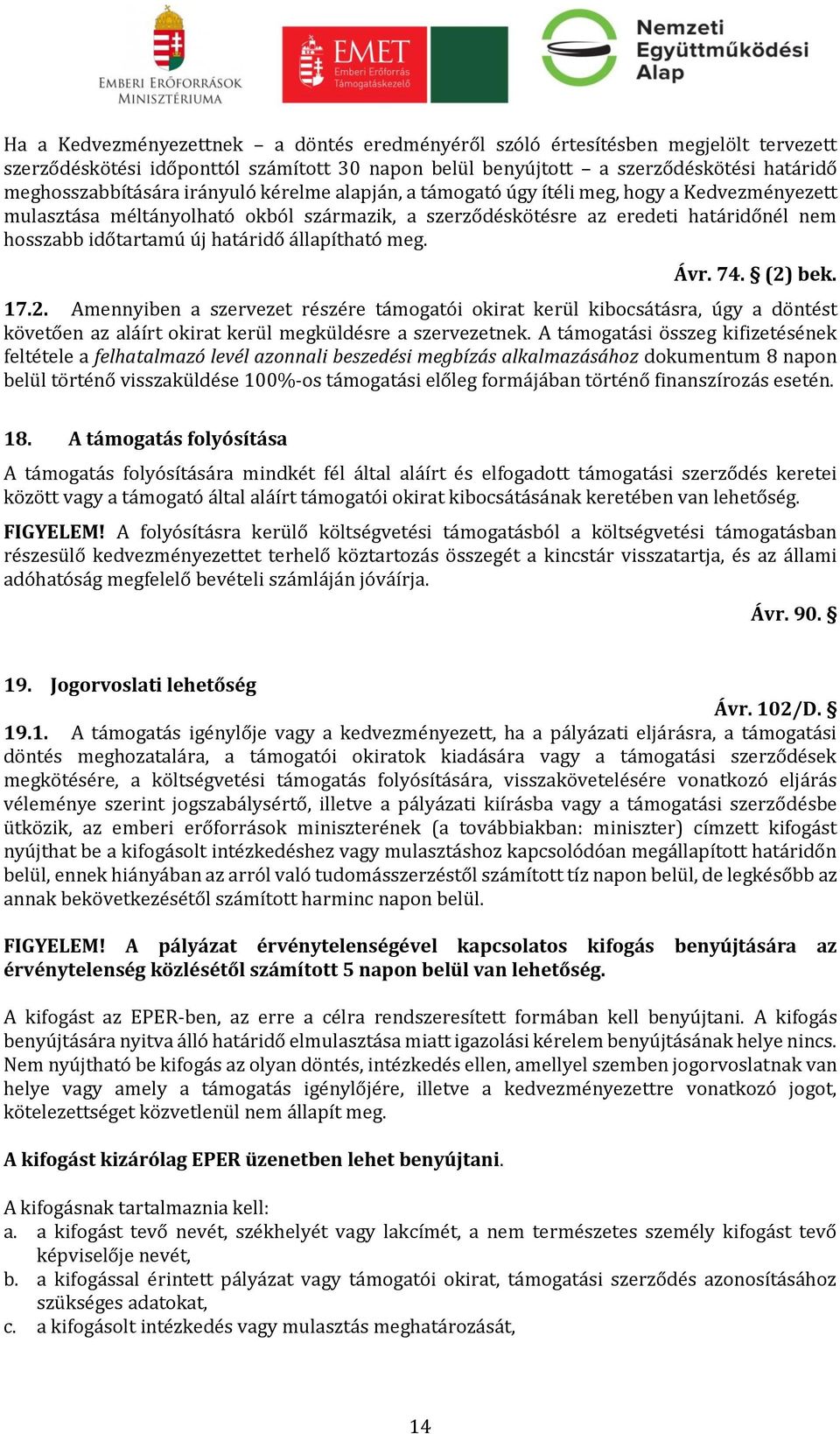 EMBERI ERŐFORRÁSOK MINISZTÉRIUMA

EMET Emberi Erőforrás Támogatáskezelő

Nemzeti Együttműködési Alap

Ha a Kedvezményezettnek – a döntés eredményéről szóló értesítésben megjelölt tervezett szerződéskötési időponttól számított 30 napon belül benyújtott – a szerződéskötési határidő meghosszabbítására irányuló kérelme alapján, a támogató úgy ítéli meg, hogy a Kedvezményezett mulasztása méltányolható okból származik, a szerződéskötésre az eredeti határidőnél nem hosszabb időtartamú új határidő állapítható meg.

Ávr. 74. § (2) bek.

17.2. Amennyiben a szervezet részére támogatói okirat kerül kibocsátásra, úgy a döntést követően az aláírt okirat kerül megküldésre a szervezetnek. A támogatási összeg kifizetésének feltétele a felhatalmazó levél azonnali beszedési megbízás alkalmazásához dokumentum 8 napon belül történő visszaküldése 100%-os támogatási előleg formájában történő finanszírozás esetén.

18. A támogatás folyósítása

A támogatás folyósítására mindkét fél által aláírt és elfogadott támogatási szerződés keretei között vagy a támogató által aláírt támogatói okirat kibocsátásának keretében van lehetőség.

FIGYELEM! A folyósításra kerülő költségvetési támogatásból a költségvetési támogatásban részesülő kedvezményezettet terhelő köztartozás összegét a kincstár visszatartja, és az állami adóhatóság megfelelő bevételi számláján jóváírja.

Ávr. 90. §

19. Jogorvoslati lehetőség

Ávr. 102/D. §

19.1. A támogatás igénylője vagy a kedvezményezett, ha a pályázati eljárásra, a támogatási döntés meghozatalára, a támogatói okiratok kiadására vagy a támogatási szerződések megkötésére, a költségvetési támogatás folyósítására, visszakövetelésére vonatkozó eljárás véleménye szerint jogszabálysértő, illetve a pályázati kiírásba vagy a támogatási szerződésbe ütközik, az emberi erőforrások miniszterének (a továbbiakban: miniszter) címzett kifogást nyújthat be a kifogásolt intézkedéshez vagy mulasztáshoz kapcsolódóan megállapított határidőn belül, ennek hiányában az arról való tudomásszerzéstől számított tíz napon belül, de legkésőbb az annak bekövetkezésétől számított harminc napon belül.

FIGYELEM! A pályázat érvénytelenségével kapcsolatos kifogás benyújtására az érvénytelenség közlésétől számított 5 napon belül van lehetőség.

A kifogást az EPER-ben, az erre a célra rendszeresített formában kell benyújtani. A kifogás benyújtására nyitva álló határidő elmulasztása miatt igazolási kérelem benyújtásának helye nincs. Nem nyújtható be kifogás az olyan döntés, intézkedés ellen, amellyel szemben jogorvoslatnak van helye vagy amely a támogatás igénylőjére, illetve a kedvezményezettre vonatkozó jogot, kötelezettséget közvetlenül nem állapít meg.

A kifogást kizárólag EPER üzenetben lehet benyújtani.

A kifogásnak tartalmaznia kell:
a. a kifogást tevő nevét, székhelyét vagy lakcímét, a nem természetes személy kifogást tevő képviselője nevét,
b. a kifogással érintett pályázat vagy támogatói okirat, támogatási szerződés azonosításához szükséges adatokat,
c. a kifogásolt intézkedés vagy mulasztás meghatározását,

14